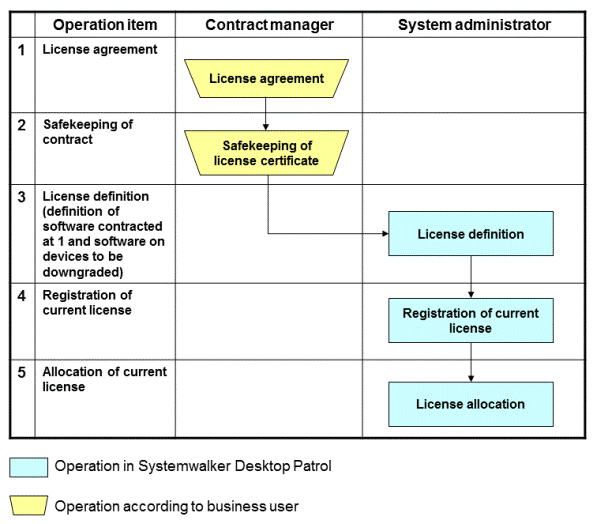 | | Operation item | Contract manager | System administrator |
|---|---|---|---|
| 1 | License agreement | License agreement | |
| 2 | Safekeeping of contract | Safekeeping of license certificate | |
| 3 | License definition (definition of software contracted at 1 and software on devices to be downgraded) | | License definition |
| 4 | Registration of current license | | Registration of current license |
| 5 | Allocation of current license | | License allocation |

Operation in Systemwalker Desktop Patrol

Operation according to business user